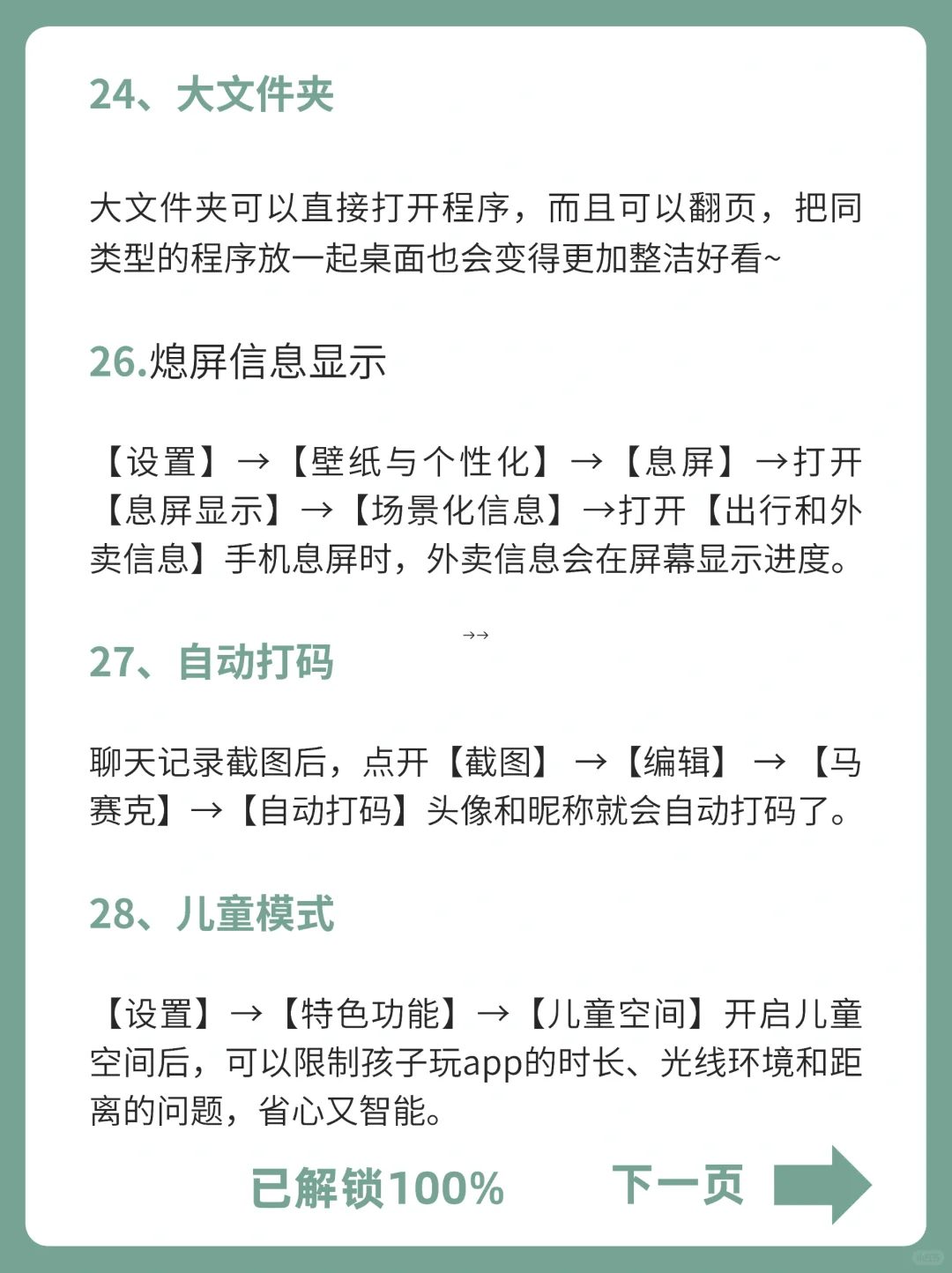 24、大文件夹

大文件夹可以直接打开程序，而且可以翻页，把同类型的程序放一起桌面也会变得更加整洁好看~

26.熄屏信息显示

【设置】→【壁纸与个性化】→【息屏】→打开【息屏显示】→【场景化信息】→打开【出行和外卖信息】手机息屏时，外卖信息会在屏幕显示进度。

→→

27、自动打码

聊天记录截图后，点开【截图】→【编辑】→【马赛克】→【自动打码】头像和昵称就会自动打码了。

28、儿童模式

【设置】→【特色功能】→【儿童空间】开启儿童空间后，可以限制孩子玩app的时长、光线环境和距离的问题，省心又智能。

已解锁100%　下一页